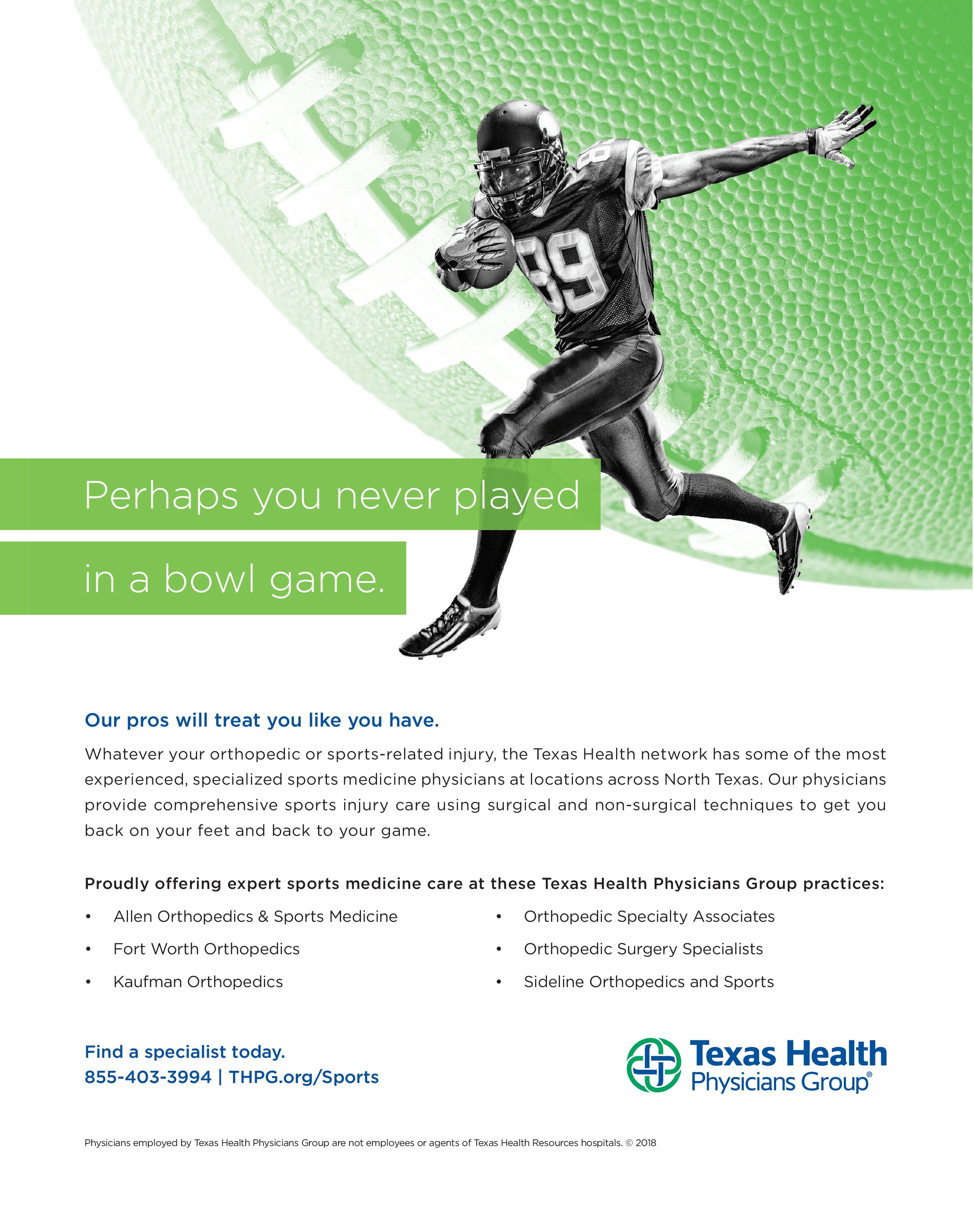 89

Perhaps you never played

in a bowl game.

Our pros will treat you like you have.

Whatever your orthopedic or sports-related injury, the Texas Health network has some of the most experienced, specialized sports medicine physicians at locations across North Texas. Our physicians provide comprehensive sports injury care using surgical and non-surgical techniques to get you back on your feet and back to your game.

Proudly offering expert sports medicine care at these Texas Health Physicians Group practices:

• Allen Orthopedics & Sports Medicine
• Fort Worth Orthopedics
• Kaufman Orthopedics

• Orthopedic Specialty Associates
• Orthopedic Surgery Specialists
• Sideline Orthopedics and Sports

Find a specialist today.
855-403-3994 | THPG.org/Sports

Texas Health
Physicians Group®

Physicians employed by Texas Health Physicians Group are not employees or agents of Texas Health Resources hospitals. © 2018